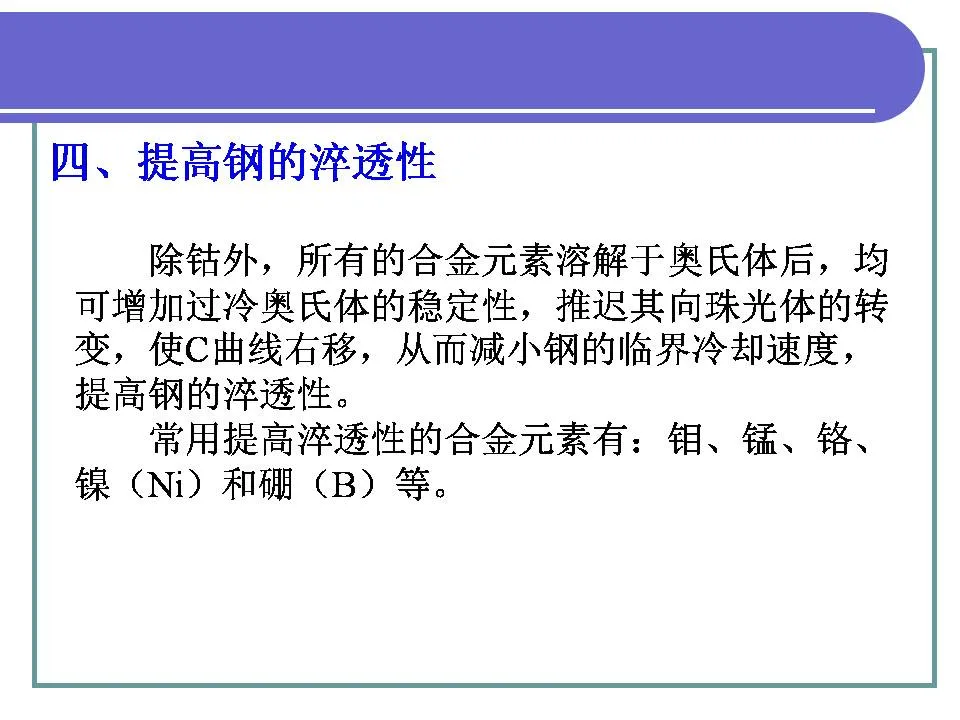 四、提高钢的淬透性

除钴外，所有的合金元素溶解于奥氏体后，均可增加过冷奥氏体的稳定性，推迟其向珠光体的转变，使C曲线右移，从而减小钢的临界冷却速度，提高钢的淬透性。

常用提高淬透性的合金元素有：钼、锰、铬、镍（Ni）和硼（B）等。